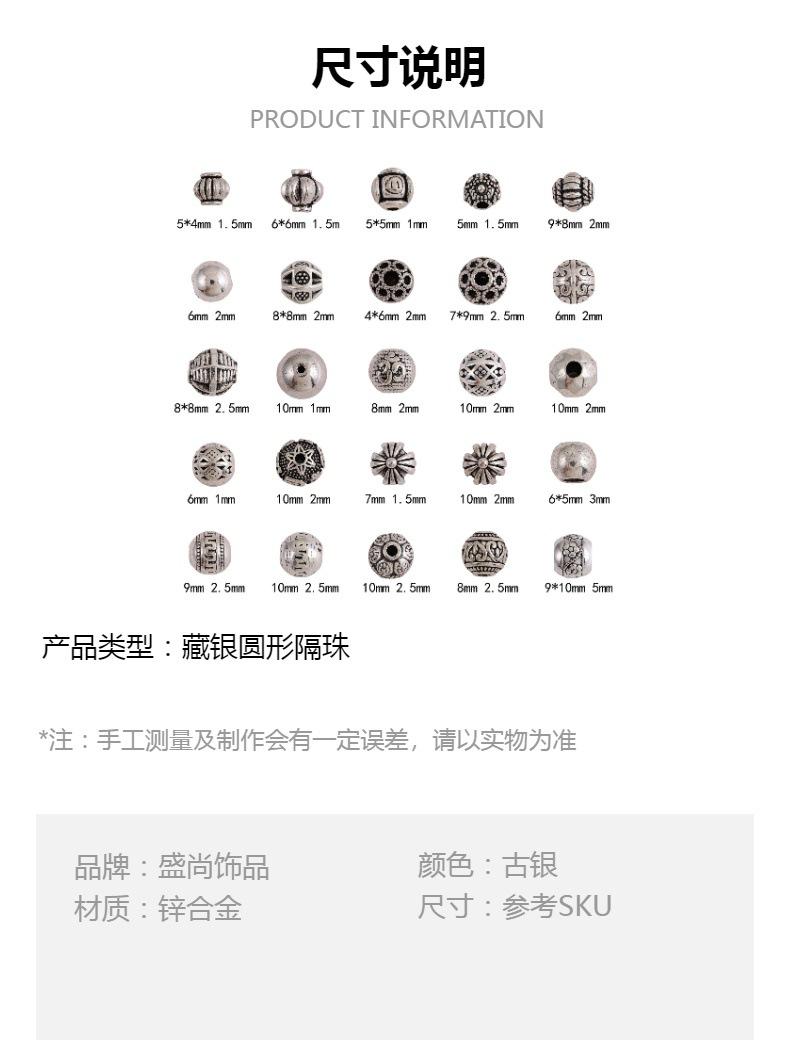 尺寸说明

PRODUCT INFORMATION

5*4mm 1.5mm
6*6mm 1.5m
5*5mm 1mm
5mm 1.5mm
9*8mm 2mm

6mm 2mm
8*8mm 2mm
4*6mm 2mm
7*9mm 2.5mm
6mm 2mm

8*8mm 2.5mm
10mm 1mm
8mm 2mm
10mm 2mm
10mm 2mm

6mm 1mm
10mm 2mm
7mm 1.5mm
10mm 2mm
6*5mm 3mm

9mm 2.5mm
10mm 2.5mm
10mm 2.5mm
8mm 2.5mm
9*10mm 5mm

产品类型：藏银圆形隔珠

*注：手工测量及制作会有一定误差，请以实物为准

品牌：盛尚饰品
材质：锌合金

颜色：古银
尺寸：参考SKU